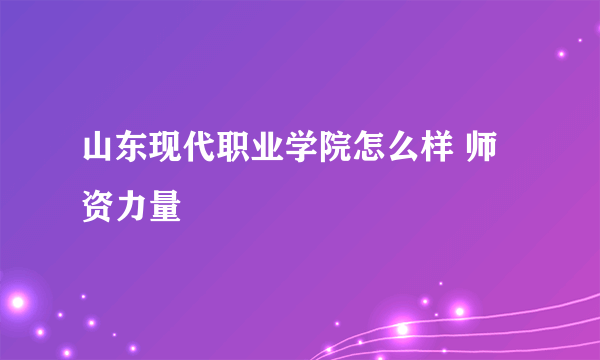 山东现代职业学院怎么样 师资力量